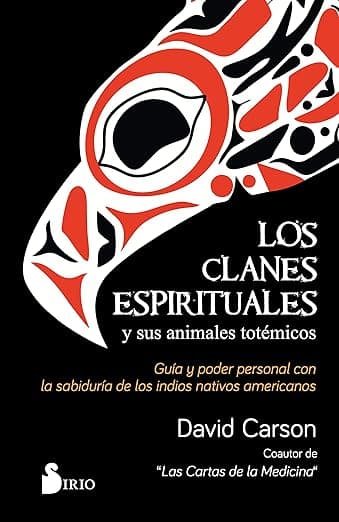 LOS CLANES ESPIRITUALES
y sus animales totémicos

Guía y poder personal con la sabiduría de los indios nativos americanos

David Carson

Coautor de "Las Cartas de la Medicina"

SIRIO